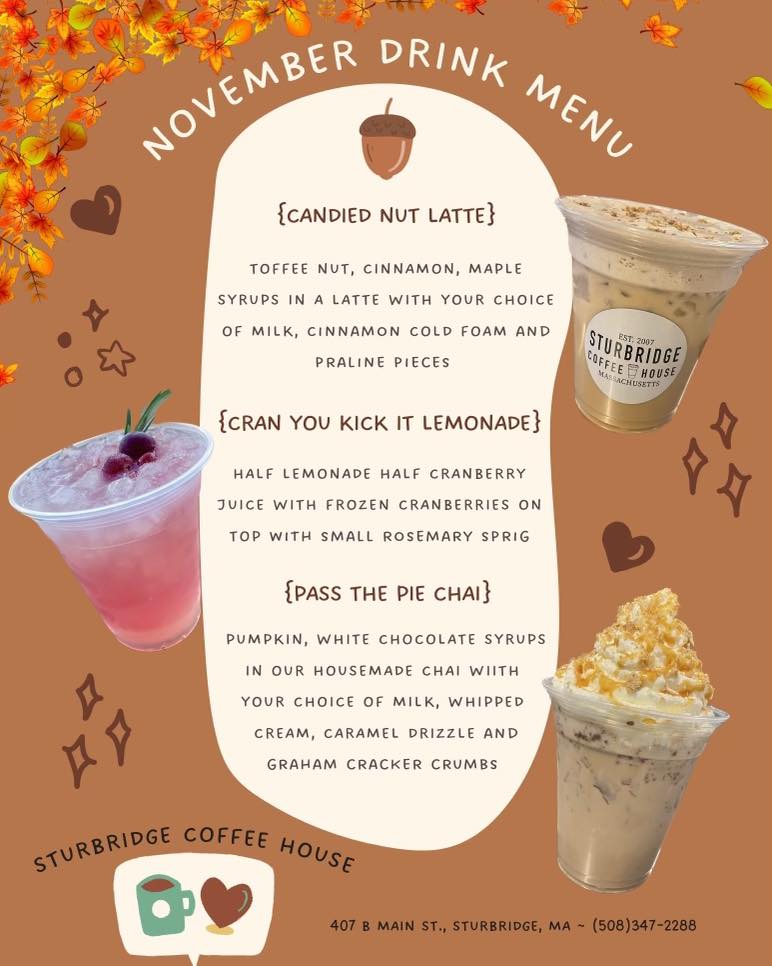 NOVEMBER DRINK MENU

{CANDIED NUT LATTE}

TOFFEE NUT, CINNAMON, MAPLE SYRUPS IN A LATTE WITH YOUR CHOICE OF MILK, CINNAMON COLD FOAM AND PRALINE PIECES

{CRAN YOU KICK IT LEMONADE}

HALF LEMONADE HALF CRANBERRY JUICE WITH FROZEN CRANBERRIES ON TOP WITH SMALL ROSEMARY SPRIG

{PASS THE PIE CHAI}

PUMPKIN, WHITE CHOCOLATE SYRUPS IN OUR HOUSEMADE CHAI WIITH YOUR CHOICE OF MILK, WHIPPED CREAM, CARAMEL DRIZZLE AND GRAHAM CRACKER CRUMBS

EST. 2007
STURBRIDGE
COFFEE HOUSE
MASSACHUSETTS

STURBRIDGE COFFEE HOUSE

407 B MAIN ST., STURBRIDGE, MA ~ (508)347-2288